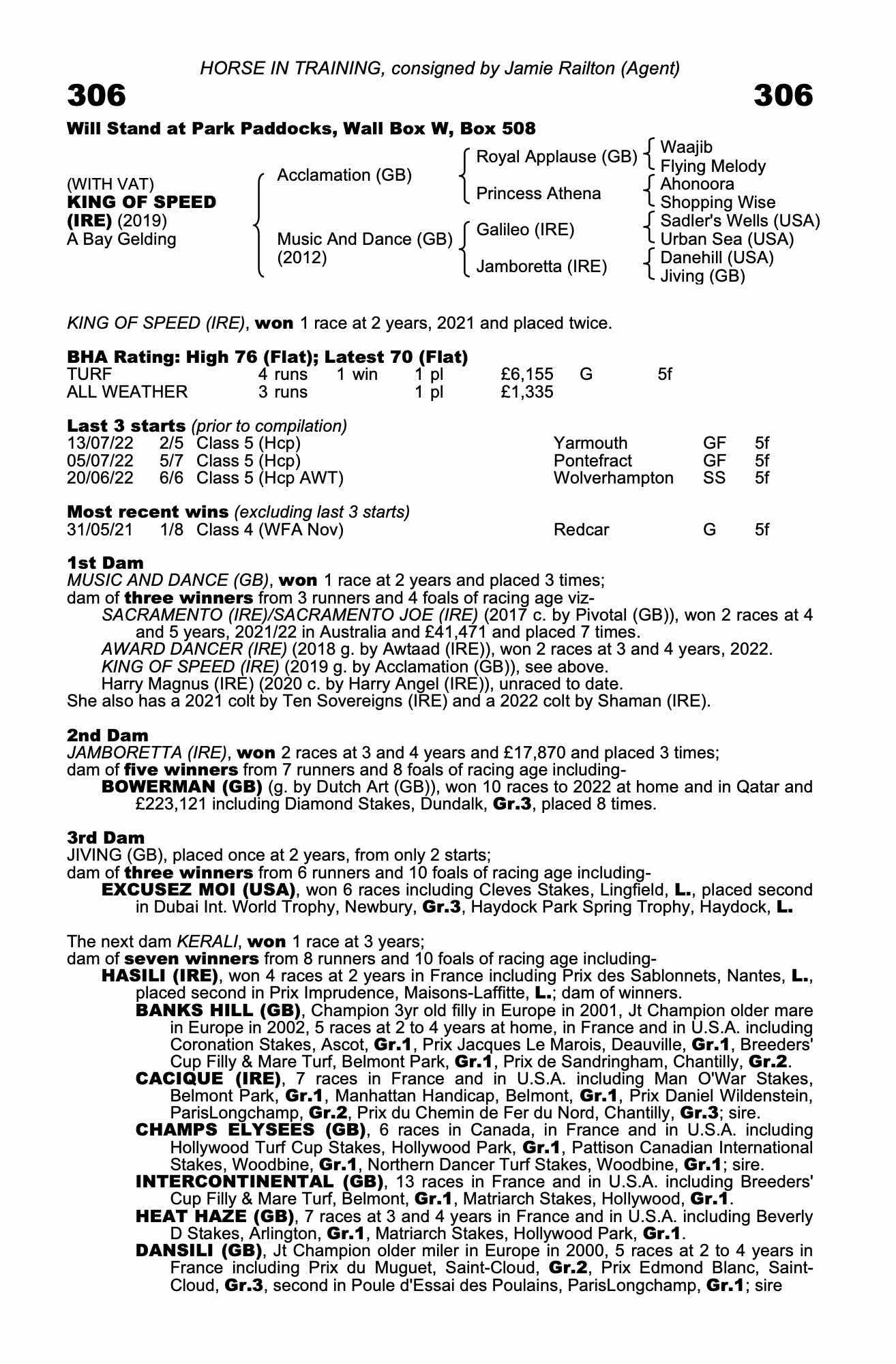 HORSE IN TRAINING, consigned by Jamie Railton (Agent)

306

306

Will Stand at Park Paddocks, Wall Box W, Box 508

(WITH VAT)
KING OF SPEED (IRE) (2019)
A Bay Gelding

Acclamation (GB)

Music And Dance (GB) (2012)

Royal Applause (GB)

Princess Athena

Galileo (IRE)

Jamboretta (IRE)

Waajib
Flying Melody
Ahonoora
Shopping Wise
Sadler's Wells (USA)
Urban Sea (USA)
Danehill (USA)
Jiving (GB)

KING OF SPEED (IRE), won 1 race at 2 years, 2021 and placed twice.

BHA Rating: High 76 (Flat); Latest 70 (Flat)

| TURF | 4 runs | 1 win | 1 pl | £6,155 | G | 5f |
|---|---|---|---|---|---|---|
| ALL WEATHER | 3 runs | | 1 pl | £1,335 | | |

Last 3 starts (prior to compilation)

| 13/07/22 | 2/5 | Class 5 (Hcp) | Yarmouth | GF | 5f |
|---|---|---|---|---|---|
| 05/07/22 | 5/7 | Class 5 (Hcp) | Pontefract | GF | 5f |
| 20/06/22 | 6/6 | Class 5 (Hcp AWT) | Wolverhampton | SS | 5f |

Most recent wins (excluding last 3 starts)

| 31/05/21 | 1/8 | Class 4 (WFA Nov) | Redcar | G | 5f |
|---|---|---|---|---|---|

1st Dam
MUSIC AND DANCE (GB), won 1 race at 2 years and placed 3 times;
dam of three winners from 3 runners and 4 foals of racing age viz-
SACRAMENTO (IRE)/SACRAMENTO JOE (IRE) (2017 c. by Pivotal (GB)), won 2 races at 4 and 5 years, 2021/22 in Australia and £41,471 and placed 7 times.
AWARD DANCER (IRE) (2018 g. by Awtaad (IRE)), won 2 races at 3 and 4 years, 2022.
KING OF SPEED (IRE) (2019 g. by Acclamation (GB)), see above.
Harry Magnus (IRE) (2020 c. by Harry Angel (IRE)), unraced to date.
She also has a 2021 colt by Ten Sovereigns (IRE) and a 2022 colt by Shaman (IRE).

2nd Dam
JAMBORETTA (IRE), won 2 races at 3 and 4 years and £17,870 and placed 3 times;
dam of five winners from 7 runners and 8 foals of racing age including-
BOWERMAN (GB) (g. by Dutch Art (GB)), won 10 races to 2022 at home and in Qatar and £223,121 including Diamond Stakes, Dundalk, Gr.3, placed 8 times.

3rd Dam
JIVING (GB), placed once at 2 years, from only 2 starts;
dam of three winners from 6 runners and 10 foals of racing age including-
EXCUSEZ MOI (USA), won 6 races including Cleves Stakes, Lingfield, L., placed second in Dubai Int. World Trophy, Newbury, Gr.3, Haydock Park Spring Trophy, Haydock, L.

The next dam KERALI, won 1 race at 3 years;
dam of seven winners from 8 runners and 10 foals of racing age including-
HASILI (IRE), won 4 races at 2 years in France including Prix des Sablonnets, Nantes, L., placed second in Prix Imprudence, Maisons-Laffitte, L.; dam of winners.
BANKS HILL (GB), Champion 3yr old filly in Europe in 2001, Jt Champion older mare in Europe in 2002, 5 races at 2 to 4 years at home, in France and in U.S.A. including Coronation Stakes, Ascot, Gr.1, Prix Jacques Le Marois, Deauville, Gr.1, Breeders' Cup Filly & Mare Turf, Belmont Park, Gr.1, Prix de Sandringham, Chantilly, Gr.2.
CACIQUE (IRE), 7 races in France and in U.S.A. including Man O'War Stakes, Belmont Park, Gr.1, Manhattan Handicap, Belmont, Gr.1, Prix Daniel Wildenstein, ParisLongchamp, Gr.2, Prix du Chemin de Fer du Nord, Chantilly, Gr.3; sire.
CHAMPS ELYSEES (GB), 6 races in Canada, in France and in U.S.A. including Hollywood Turf Cup Stakes, Hollywood Park, Gr.1, Pattison Canadian International Stakes, Woodbine, Gr.1, Northern Dancer Turf Stakes, Woodbine, Gr.1; sire.
INTERCONTINENTAL (GB), 13 races in France and in U.S.A. including Breeders' Cup Filly & Mare Turf, Belmont, Gr.1, Matriarch Stakes, Hollywood, Gr.1.
HEAT HAZE (GB), 7 races at 3 and 4 years in France and in U.S.A. including Beverly D Stakes, Arlington, Gr.1, Matriarch Stakes, Hollywood Park, Gr.1.
DANSILI (GB), Jt Champion older miler in Europe in 2000, 5 races at 2 to 4 years in France including Prix du Muguet, Saint-Cloud, Gr.2, Prix Edmond Blanc, Saint-Cloud, Gr.3, second in Poule d'Essai des Poulains, ParisLongchamp, Gr.1; sire